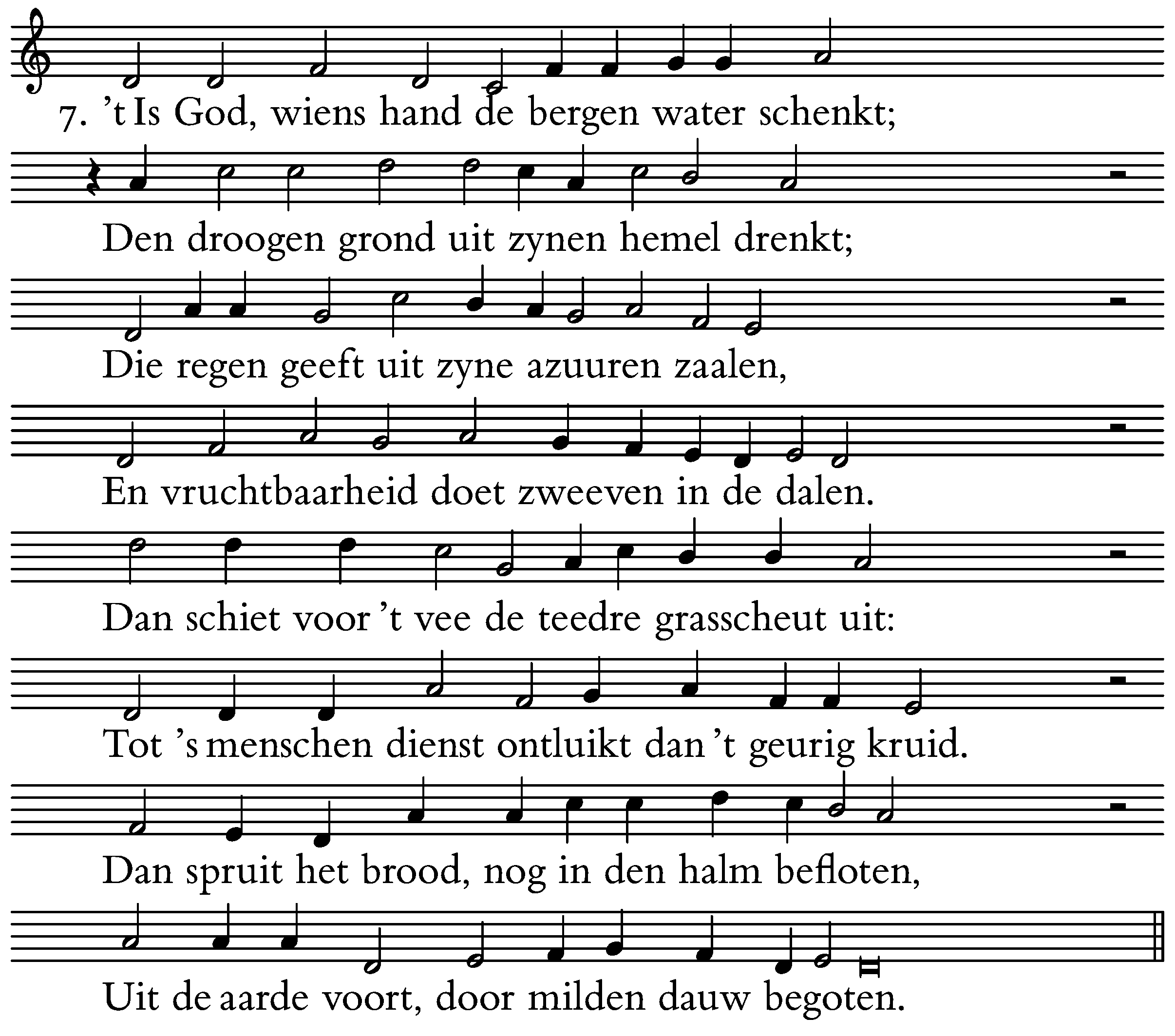 7. 't Is God, wiens hand de bergen water schenkt;

Den droogen grond uit zynen hemel drenkt;

Die regen geeft uit zyne azuuren zaalen,

En vruchtbaarheid doet zweeven in de dalen.

Dan schiet voor 't vee de teedre grasscheut uit:

Tot 's menschen dienst ontluikt dan 't geurig kruid.

Dan spruit het brood, nog in den halm befloten,

Uit de aarde voort, door milden dauw begoten.